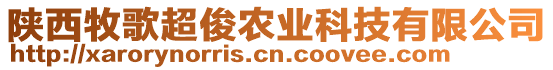 陕西牧歌超俊农业科技有限公司
http://xarorynorris.cn.coovee.com